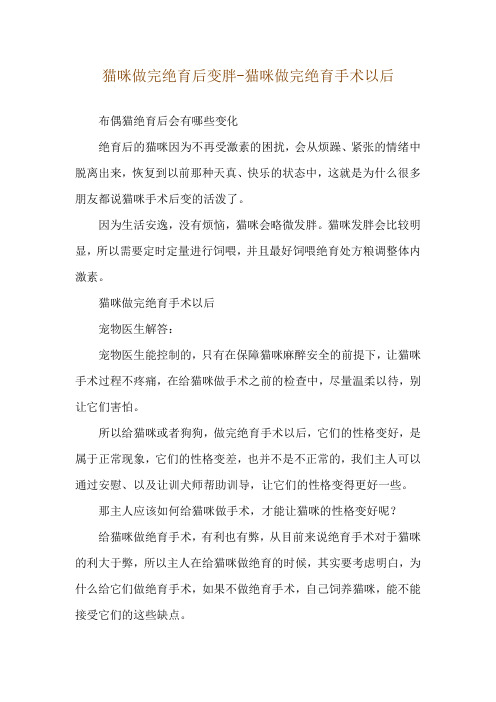 猫咪做完绝育后变胖-猫咪做完绝育手术以后

布偶猫绝育后会有哪些变化

绝育后的猫咪因为不再受激素的困扰，会从烦躁、紧张的情绪中脱离出来，恢复到以前那种天真、快乐的状态中，这就是为什么很多朋友都说猫咪手术后变的活泼了。

因为生活安逸，没有烦恼，猫咪会略微发胖。猫咪发胖会比较明显，所以需要定时定量进行饲喂，并且最好饲喂绝育处方粮调整体内激素。

猫咪做完绝育手术以后

宠物医生解答：

宠物医生能控制的，只有在保障猫咪麻醉安全的前提下，让猫咪手术过程不疼痛，在给猫咪做手术之前的检查中，尽量温柔以待，别让它们害怕。

所以给猫咪或者狗狗，做完绝育手术以后，它们的性格变好，是属于正常现象，它们的性格变差，也并不是不正常的，我们主人可以通过安慰、以及让训犬师帮助训导，让它们的性格变得更好一些。

那主人应该如何给猫咪做手术，才能让猫咪的性格变好呢？

给猫咪做绝育手术，有利也有弊，从目前来说绝育手术对于猫咪的利大于弊，所以主人在给猫咪做绝育的时候，其实要考虑明白，为什么给它们做绝育手术，如果不做绝育手术，自己饲养猫咪，能不能接受它们的这些缺点。